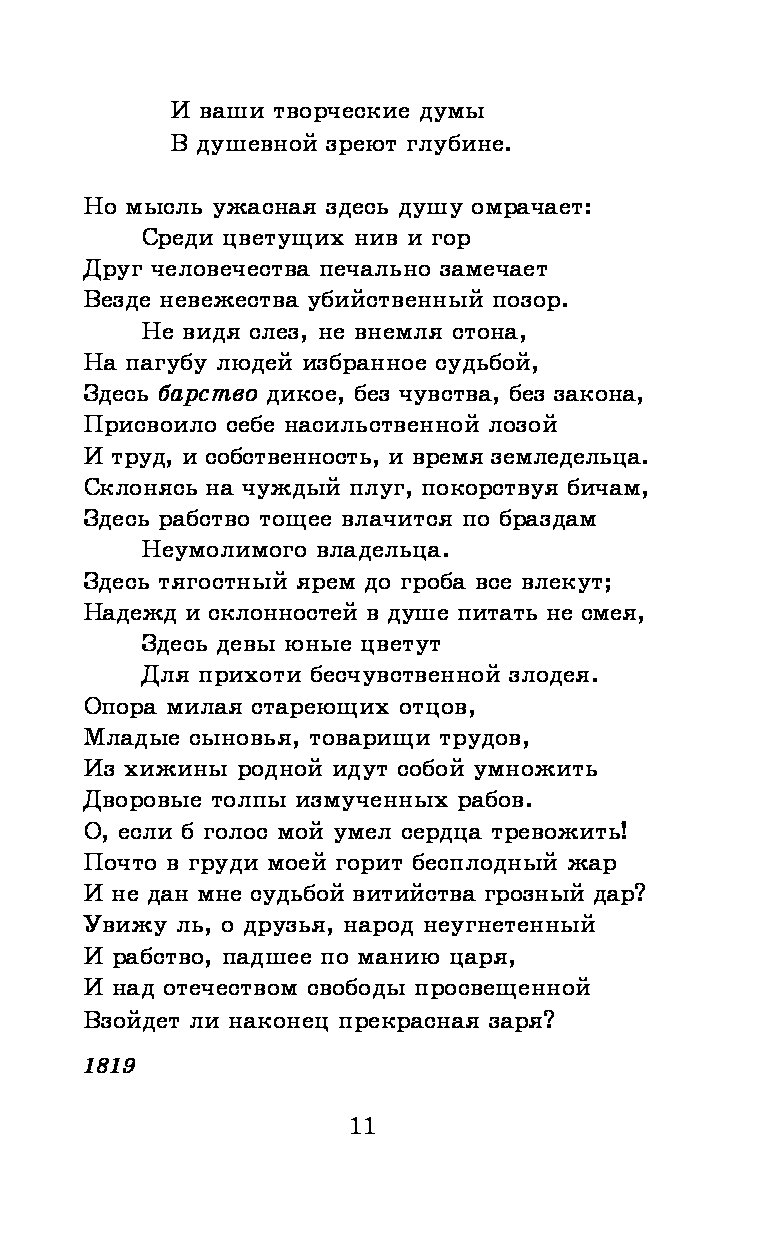 И ваши творческие думы
В душевной зреют глубине.

Но мысль ужасная здесь душу омрачает:
Среди цветущих нив и гор
Друг человечества печально замечает
Везде невежества убийственный позор.
Не видя слез, не внемля стона,
На пагубу людей избранное судьбой,
Здесь барство дикое, без чувства, без закона,
Присвоило себе насильственной лозой
И труд, и собственность, и время земледельца.
Склонясь на чуждый плуг, покорствуя бичам,
Здесь рабство тощее влачится по браздам
Неумолимого владельца.
Здесь тягостный ярем до гроба все влекут;
Надежд и склонностей в душе питать не смея,
Здесь девы юные цветут
Для прихоти бесчувственной злодея.
Опора милая стареющих отцов,
Младые сыновья, товарищи трудов,
Из хижины родной идут собой умножить
Дворовые толпы измученных рабов.
О, если б голос мой умел сердца тревожить!
Почто в груди моей горит бесплодный жар
И не дан мне судьбой витийства грозный дар?
Увижу ль, о друзья, народ неугнетенный
И рабство, падшее по манию царя,
И над отечеством свободы просвещенной
Взойдет ли наконец прекрасная заря?

1819

11